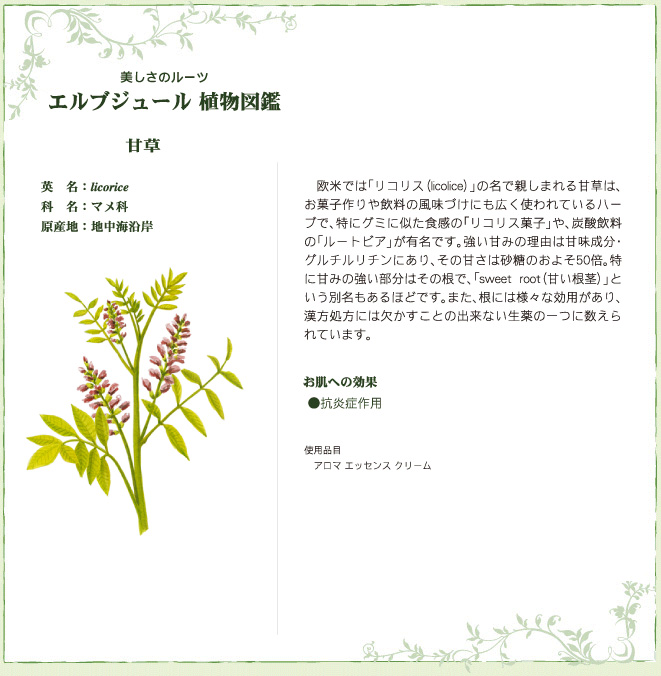 美しさのルーツ
エルブジュール 植物図鑑

甘草

英　名：licorice
科　名：マメ科
原産地：地中海沿岸

欧米では「リコリス（licolice）」の名で親しまれる甘草は、お菓子作りや飲料の風味づけにも広く使われているハーブで、特にグミに似た食感の「リコリス菓子」や、炭酸飲料の「ルートビア」が有名です。強い甘みの理由は甘味成分・グルチルリチンにあり、その甘さは砂糖のおよそ50倍。特に甘みの強い部分はその根で、「sweet root（甘い根茎）」という別名もあるほどです。また、根には様々な効用があり、漢方処方には欠かすことの出来ない生薬の一つに数えられています。

お肌への効果
●抗炎症作用

使用品目
アロマ エッセンス クリーム